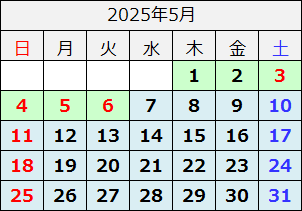 2025年5月

| 日 | 月 | 火 | 水 | 木 | 金 | 土 |
|---|---|---|---|---|---|---|
| | | | | 1 | 2 | 3 |
| 4 | 5 | 6 | 7 | 8 | 9 | 10 |
| 11 | 12 | 13 | 14 | 15 | 16 | 17 |
| 18 | 19 | 20 | 21 | 22 | 23 | 24 |
| 25 | 26 | 27 | 28 | 29 | 30 | 31 |